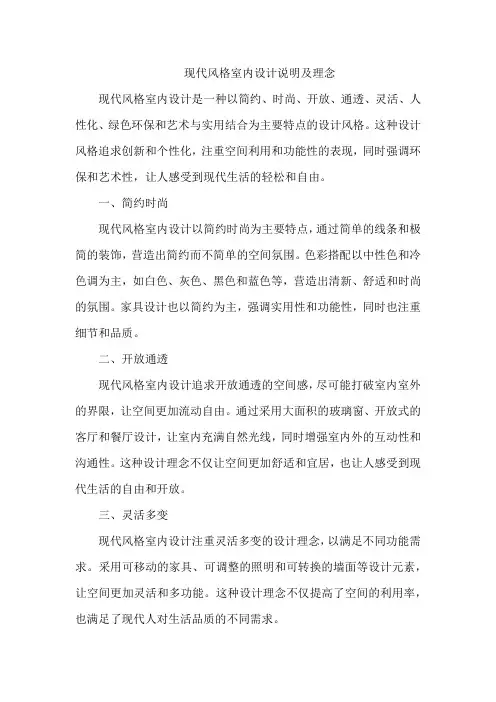 现代风格室内设计说明及理念

现代风格室内设计是一种以简约、时尚、开放、通透、灵活、人性化、绿色环保和艺术与实用结合为主要特点的设计风格。这种设计风格追求创新和个性化，注重空间利用和功能性的表现，同时强调环保和艺术性，让人感受到现代生活的轻松和自由。

一、简约时尚

现代风格室内设计以简约时尚为主要特点，通过简单的线条和极简的装饰，营造出简约而不简单的空间氛围。色彩搭配以中性色和冷色调为主，如白色、灰色、黑色和蓝色等，营造出清新、舒适和时尚的氛围。家具设计也以简约为主，强调实用性和功能性，同时也注重细节和品质。

二、开放通透

现代风格室内设计追求开放通透的空间感，尽可能打破室内室外的界限，让空间更加流动自由。通过采用大面积的玻璃窗、开放式的客厅和餐厅设计，让室内充满自然光线，同时增强室内外的互动性和沟通性。这种设计理念不仅让空间更加舒适和宜居，也让人感受到现代生活的自由和开放。

三、灵活多变

现代风格室内设计注重灵活多变的设计理念，以满足不同功能需求。采用可移动的家具、可调整的照明和可转换的墙面等设计元素，让空间更加灵活和多功能。这种设计理念不仅提高了空间的利用率，也满足了现代人对生活品质的不同需求。